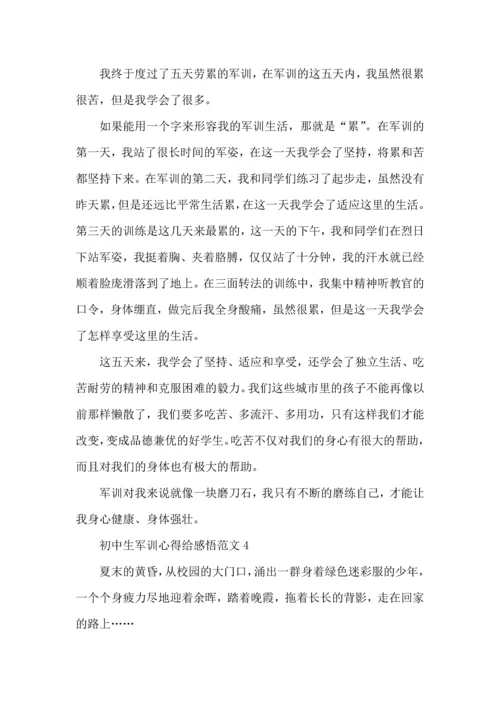 我终于度过了五天劳累的军训，在军训的这五天内，我虽然很累很苦，但是我学会了很多。

如果能用一个字来形容我的军训生活，那就是“累”。在军训的第一天，我站了很长时间的军姿，在这一天我学会了坚持，将累和苦都坚持下来。在军训的第二天，我和同学们练习了起步走，虽然没有昨天累，但是还远比平常生活累，在这一天我学会了适应这里的生活。第三天的训练是这几天来最累的，这一天的下午，我和同学们在烈日下站军姿，我挺着胸、夹着胳膊，仅仅站了十分钟，我的汗水就已经顺着脸庞滑落到了地上。在三面转法的训练中，我集中精神听教官的口令，身体绷直，做完后我全身酸痛，虽然很累，但是这一天我学会了怎样享受这里的生活。

这五天来，我学会了坚持、适应和享受，还学会了独立生活、吃苦耐劳的精神和克服困难的毅力。我们这些城市里的孩子不能再像以前那样懒散了，我们要多吃苦、多流汗、多用功，只有这样我们才能改变，变成品德兼优的好学生。吃苦不仅对我们的身心有很大的帮助，而且对我们的身体也有极大的帮助。

军训对我来说就像一块磨刀石，我只有不断的磨练自己，才能让我身心健康、身体强壮。

初中生军训心得给感悟范文 4

夏末的黄昏，从校园的大门口，涌出一群身着绿色迷彩服的少年，一个个身疲力尽地迎着余晖，踏着晚霞，拖着长长的背影，走在回家的路上……